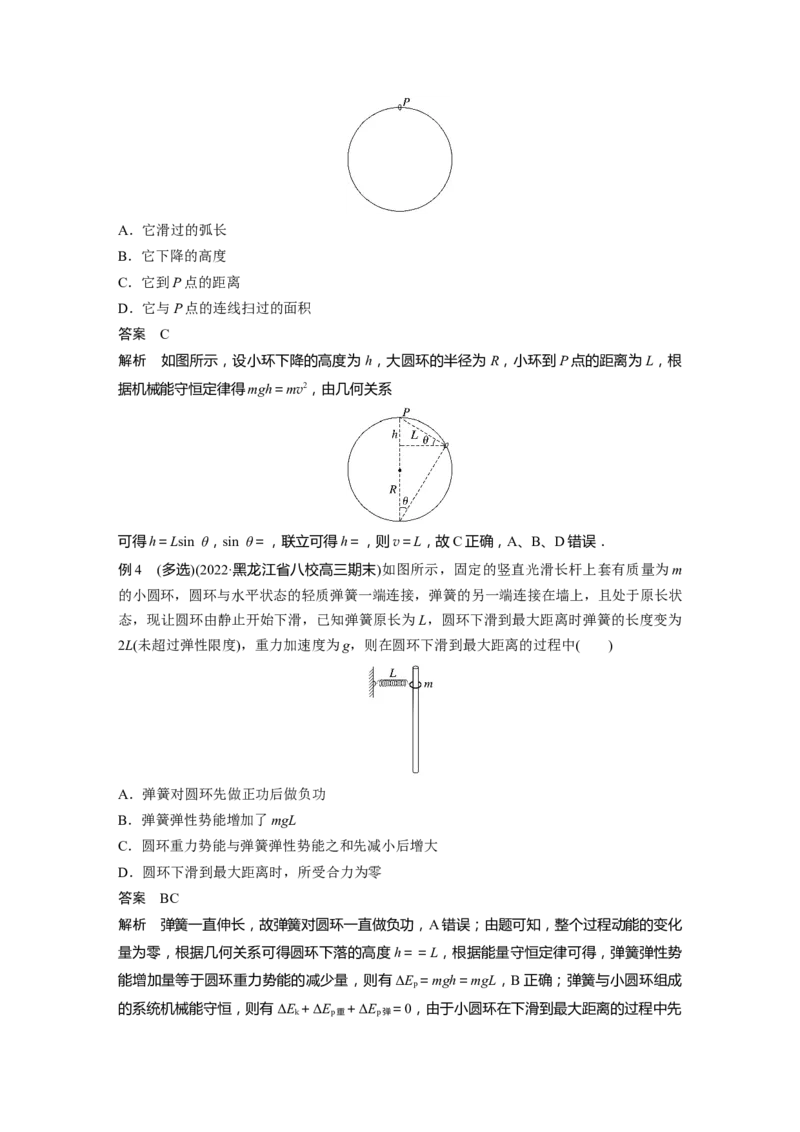 P

A．它滑过的弧长

B．它下降的高度

C．它到P点的距离

D．它与P点的连线扫过的面积

答案 C

解析 如图所示，设小环下降的高度为h，大圆环的半径为R，小环到P点的距离为L，根据机械能守恒定律得$mgh=mv^2$，由几何关系

P
h
L
θ
R
θ

可得$h=L\sin\theta$，$\sin\theta=$，联立可得$h=$，则$v=L$，故C正确，A、B、D错误．

例4 (多选)(2022·黑龙江省八校高三期末)如图所示，固定的竖直光滑长杆上套有质量为m的小圆环，圆环与水平状态的轻质弹簧一端连接，弹簧的另一端连接在墙上，且处于原长状态，现让圆环由静止开始下滑，已知弹簧原长为L，圆环下滑到最大距离时弹簧的长度变为2L(未超过弹性限度)，重力加速度为g，则在圆环下滑到最大距离的过程中(    )

L
m

A．弹簧对圆环先做正功后做负功

B．弹簧弹性势能增加了mgL

C．圆环重力势能与弹簧弹性势能之和先减小后增大

D．圆环下滑到最大距离时，所受合力为零

答案 BC

解析 弹簧一直伸长，故弹簧对圆环一直做负功，A错误；由题可知，整个过程动能的变化量为零，根据几何关系可得圆环下落的高度$h==L$，根据能量守恒定律可得，弹簧弹性势能增加量等于圆环重力势能的减少量，则有$\Delta E_p=mgh=mgL$，B正确；弹簧与小圆环组成的系统机械能守恒，则有$\Delta E_k+\Delta E_{p重}+\Delta E_{p弹}=0$，由于小圆环在下滑到最大距离的过程中先